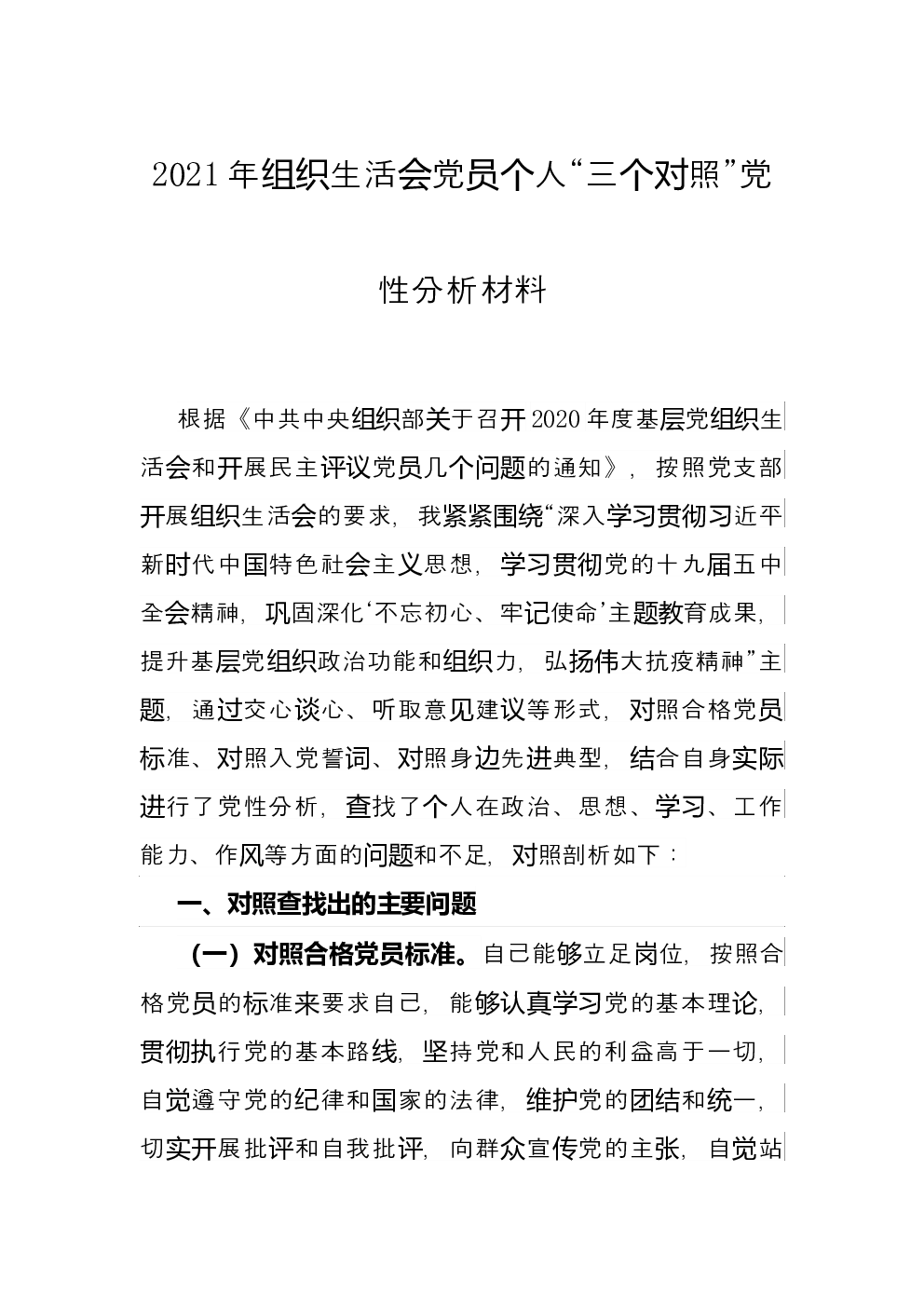 2021年组织生活会党员个人“三个对照”党性分析材料

根据《中共中央组织部关于召开2020年度基层党组织生活会和开展民主评议党员几个问题的通知》，按照党支部开展组织生活会的要求，我紧紧围绕“深入学习贯彻习近平新时代中国特色社会主义思想，学习贯彻党的十九届五中全会精神，巩固深化‘不忘初心、牢记使命’主题教育成果，提升基层党组织政治功能和组织力，弘扬伟大抗疫精神”主题，通过交心谈心、听取意见建议等形式，对照合格党员标准、对照入党誓词、对照身边先进典型，结合自身实际进行了党性分析，查找了个人在政治、思想、学习、工作能力、作风等方面的问题和不足，对照剖析如下：

一、对照查找出的主要问题

（一）对照合格党员标准。自己能够立足岗位，按照合格党员的标准来要求自己，能够认真学习党的基本理论，贯彻执行党的基本路线，坚持党和人民的利益高于一切，自觉遵守党的纪律和国家的法律，维护党的团结和统一，切实开展批评和自我批评，向群众宣传党的主张，自觉站